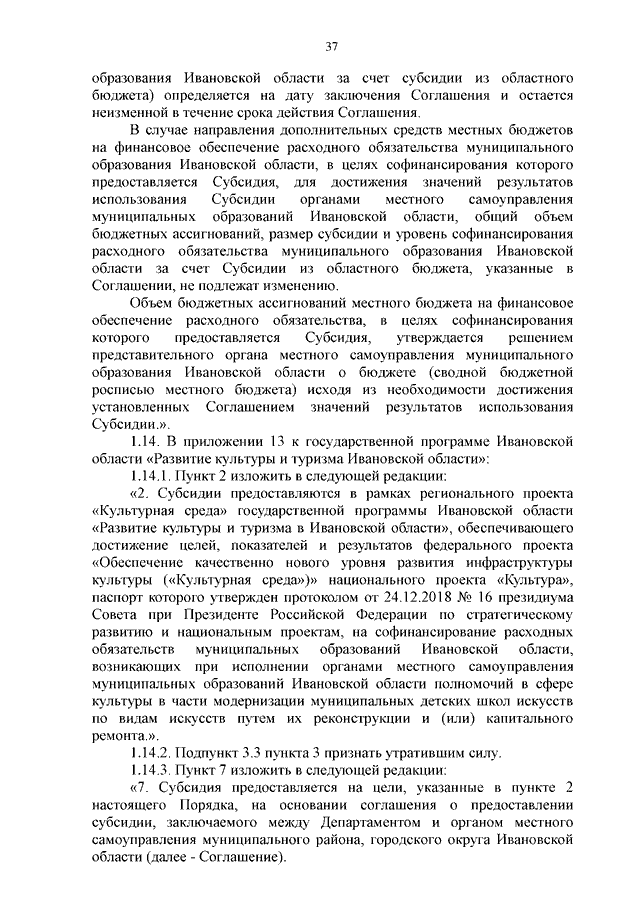 37

образования Ивановской области за счет субсидии из областного бюджета) определяется на дату заключения Соглашения и остается неизменной в течение срока действия Соглашения.

В случае направления дополнительных средств местных бюджетов на финансовое обеспечение расходного обязательства муниципального образования Ивановской области, в целях софинансирования которого предоставляется Субсидия, для достижения значений результатов использования Субсидии органами местного самоуправления муниципальных образований Ивановской области, общий объем бюджетных ассигнований, размер субсидии и уровень софинансирования расходного обязательства муниципального образования Ивановской области за счет Субсидии из областного бюджета, указанные в Соглашении, не подлежат изменению.

Объем бюджетных ассигнований местного бюджета на финансовое обеспечение расходного обязательства, в целях софинансирования которого предоставляется Субсидия, утверждается решением представительного органа местного самоуправления муниципального образования Ивановской области о бюджете (сводной бюджетной росписью местного бюджета) исходя из необходимости достижения установленных Соглашением значений результатов использования Субсидии.».

1.14. В приложении 13 к государственной программе Ивановской области «Развитие культуры и туризма Ивановской области»:

1.14.1. Пункт 2 изложить в следующей редакции:

«2. Субсидии предоставляются в рамках регионального проекта «Культурная среда» государственной программы Ивановской области «Развитие культуры и туризма в Ивановской области», обеспечивающего достижение целей, показателей и результатов федерального проекта «Обеспечение качественно нового уровня развития инфраструктуры культуры («Культурная среда»)» национального проекта «Культура», паспорт которого утвержден протоколом от 24.12.2018 № 16 президиума Совета при Президенте Российской Федерации по стратегическому развитию и национальным проектам, на софинансирование расходных обязательств муниципальных образований Ивановской области, возникающих при исполнении органами местного самоуправления муниципальных образований Ивановской области полномочий в сфере культуры в части модернизации муниципальных детских школ искусств по видам искусств путем их реконструкции и (или) капитального ремонта.».

1.14.2. Подпункт 3.3 пункта 3 признать утратившим силу.

1.14.3. Пункт 7 изложить в следующей редакции:

«7. Субсидия предоставляется на цели, указанные в пункте 2 настоящего Порядка, на основании соглашения о предоставлении субсидии, заключаемого между Департаментом и органом местного самоуправления муниципального района, городского округа Ивановской области (далее - Соглашение).